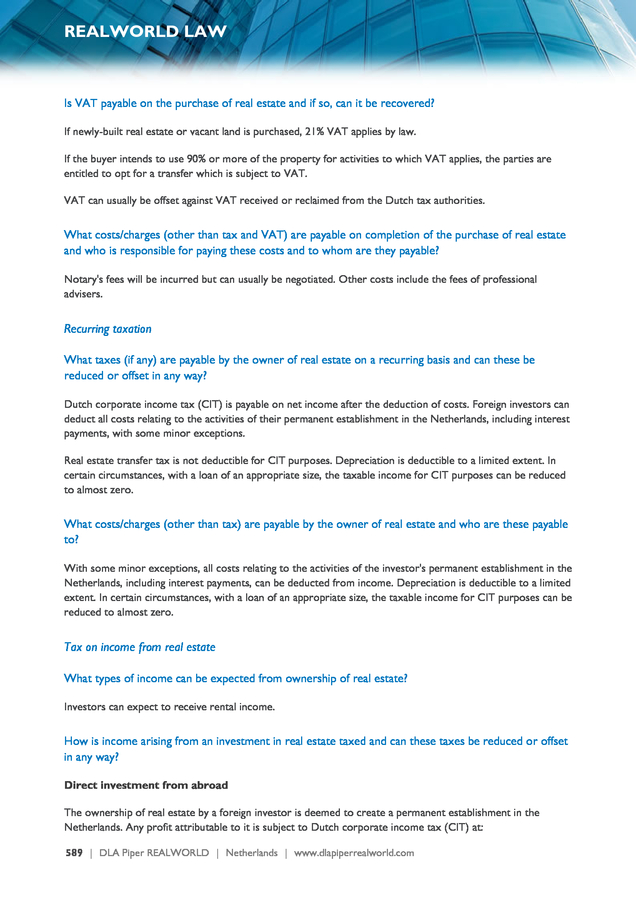 REALWORLD LAW

Is VAT payable on the purchase of real estate and if so, can it be recovered?

If newly-built real estate or vacant land is purchased, 21% VAT applies by law.

If the buyer intends to use 90% or more of the property for activities to which VAT applies, the parties are entitled to opt for a transfer which is subject to VAT.

VAT can usually be offset against VAT received or reclaimed from the Dutch tax authorities.

What costs/charges (other than tax and VAT) are payable on completion of the purchase of real estate and who is responsible for paying these costs and to whom are they payable?

Notary's fees will be incurred but can usually be negotiated. Other costs include the fees of professional advisers.

Recurring taxation

What taxes (if any) are payable by the owner of real estate on a recurring basis and can these be reduced or offset in any way?

Dutch corporate income tax (CIT) is payable on net income after the deduction of costs. Foreign investors can deduct all costs relating to the activities of their permanent establishment in the Netherlands, including interest payments, with some minor exceptions.

Real estate transfer tax is not deductible for CIT purposes. Depreciation is deductible to a limited extent. In certain circumstances, with a loan of an appropriate size, the taxable income for CIT purposes can be reduced to almost zero.

What costs/charges (other than tax) are payable by the owner of real estate and who are these payable to?

With some minor exceptions, all costs relating to the activities of the investor's permanent establishment in the Netherlands, including interest payments, can be deducted from income. Depreciation is deductible to a limited extent. In certain circumstances, with a loan of an appropriate size, the taxable income for CIT purposes can be reduced to almost zero.

Tax on income from real estate

What types of income can be expected from ownership of real estate?

Investors can expect to receive rental income.

How is income arising from an investment in real estate taxed and can these taxes be reduced or offset in any way?

Direct investment from abroad

The ownership of real estate by a foreign investor is deemed to create a permanent establishment in the Netherlands. Any profit attributable to it is subject to Dutch corporate income tax (CIT) at:

589 | DLA Piper REALWORLD | Netherlands | www.dlapiperrealworld.com